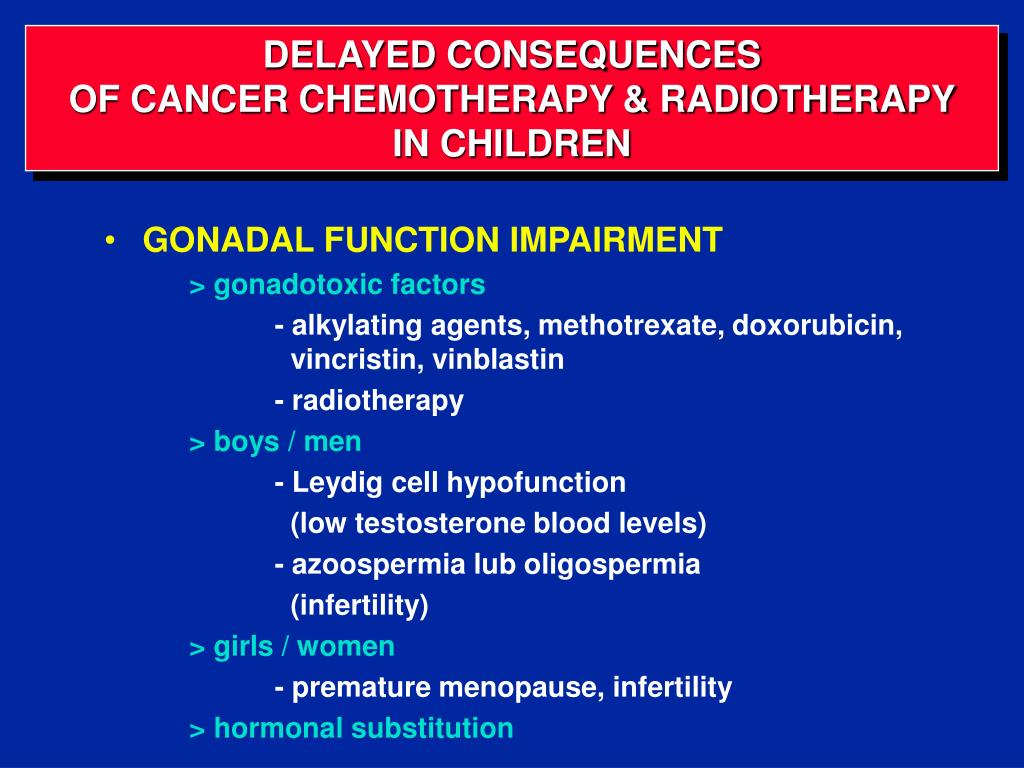 DELAYED CONSEQUENCES
OF CANCER CHEMOTHERAPY & RADIOTHERAPY
IN CHILDREN

• GONADAL FUNCTION IMPAIRMENT
> gonadotoxic factors
- alkylating agents, methotrexate, doxorubicin, vincristin, vinblastin
- radiotherapy
> boys / men
- Leydig cell hypofunction
(low testosterone blood levels)
- azoospermia lub oligospermia
(infertility)
> girls / women
- premature menopause, infertility
> hormonal substitution